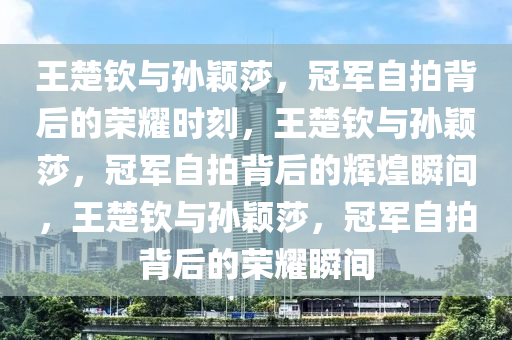 王楚钦与孙颖莎，冠军自拍背后的荣耀时刻，王楚钦与孙颖莎，冠军自拍背后的辉煌瞬间，王楚钦与孙颖莎，冠军自拍背后的荣耀瞬间